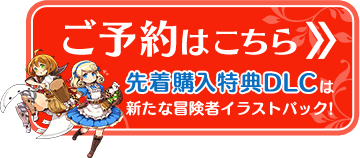 ご予約はこちら》

先着購入特典DLCは
新たな冒険者イラストパック!